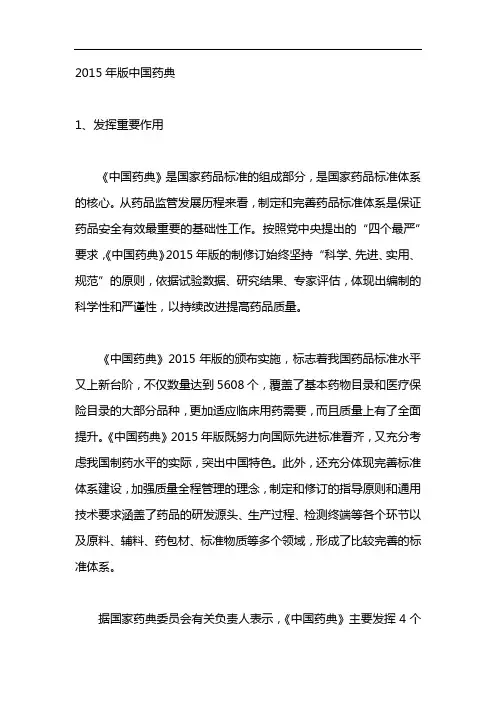 2015 年版中国药典

1、发挥重要作用

《中国药典》是国家药品标准的组成部分，是国家药品标准体系的核心。从药品监管发展历程来看，制定和完善药品标准体系是保证药品安全有效最重要的基础性工作。按照党中央提出的“四个最严”要求，《中国药典》2015 年版的制修订始终坚持“科学、先进、实用、规范”的原则，依据试验数据、研究结果、专家评估，体现出编制的科学性和严谨性，以持续改进提高药品质量。

《中国药典》2015 年版的颁布实施，标志着我国药品标准水平又上新台阶，不仅数量达到 5608 个，覆盖了基本药物目录和医疗保险目录的大部分品种，更加适应临床用药需要，而且质量上有了全面提升。《中国药典》2015 年版既努力向国际先进标准看齐，又充分考虑我国制药水平的实际，突出中国特色。此外，还充分体现完善标准体系建设，加强质量全程管理的理念，制定和修订的指导原则和通用技术要求涵盖了药品的研发源头、生产过程、检测终端等各个环节以及原料、辅料、药包材、标准物质等多个领域，形成了比较完善的标准体系。

据国家药典委员会有关负责人表示，《中国药典》主要发挥 4 个